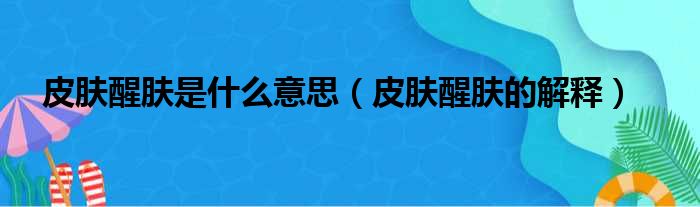 皮肤醒肤是什么意思（皮肤醒肤的解释）